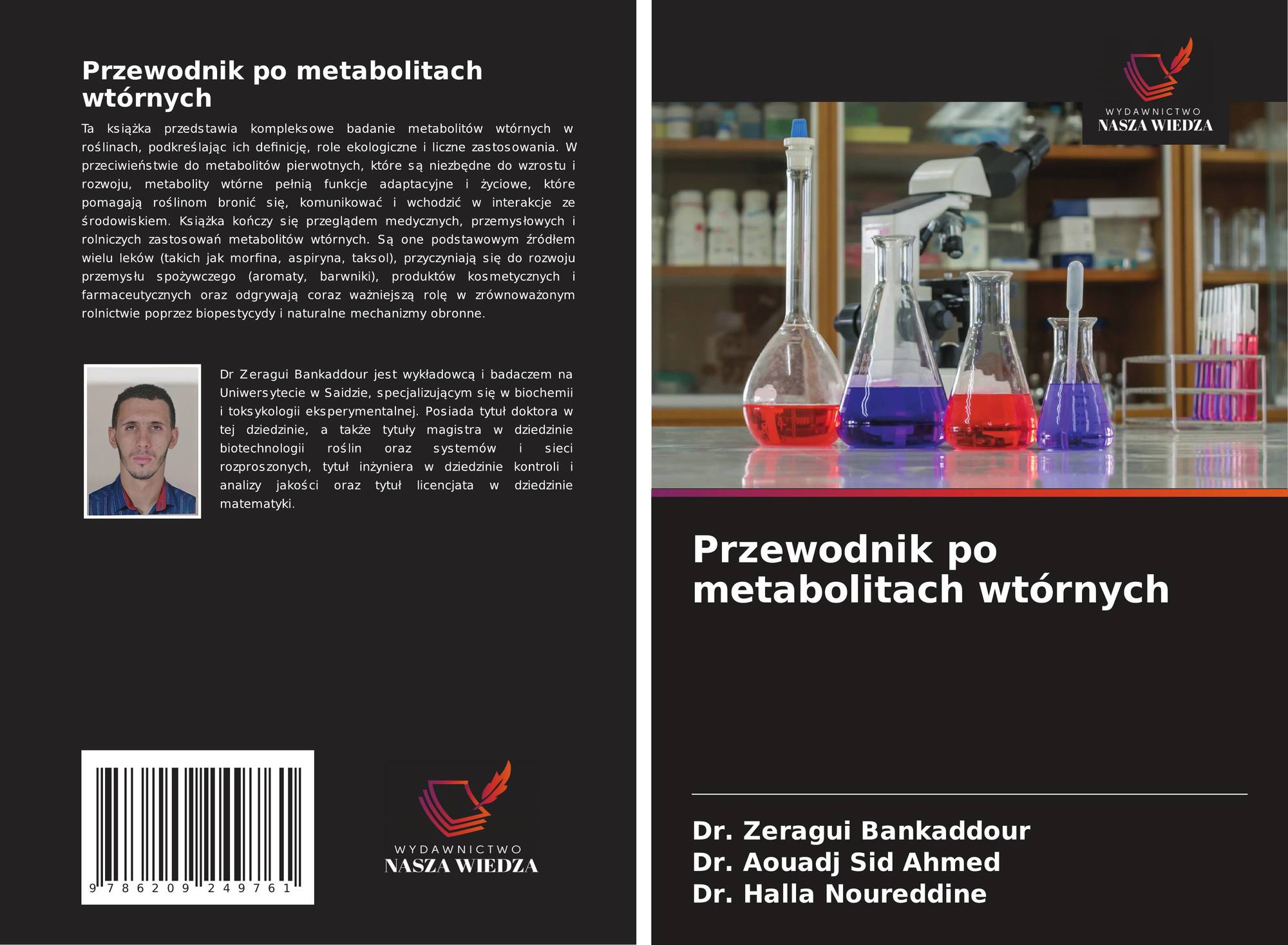 Przewodnik po metabolitach wtórnych

Ta książka przedstawia kompleksowe badanie metabolitów wtórnych w roślinach, podkreślając ich definicję, role ekologiczne i liczne zastosowania. W przeciwieństwie do metabolitów pierwotnych, które są niezbędne do wzrostu i rozwoju, metabolity wtórne pełnią funkcje adaptacyjne i życiowe, które pomagają roślinom bronić się, komunikować i wchodzić w interakcje ze środowiskiem. Książka kończy się przeglądem medycznych, przemysłowych i rolniczych zastosowań metabolitów wtórnych. Są one podstawowym źródłem wielu leków (takich jak morfina, aspiryna, taksol), przyczyniają się do rozwoju przemysłu spożywczego (aromaty, barwniki), produktów kosmetycznych i farmaceutycznych oraz odgrywają coraz ważniejszą rolę w zrównoważonym rolnictwie poprzez biopestycydy i naturalne mechanizmy obronne.

Dr Zeragui Bankaddour jest wykładowcą i badaczem na Uniwersytecie w Saidzie, specjalizującym się w biochemii i toksykologii eksperymentalnej. Posiada tytuł doktora w tej dziedzinie, a także tytuły magistra w dziedzinie biotechnologii roślin oraz systemów i sieci rozproszonych, tytuł inżyniera w dziedzinie kontroli i analizy jakości oraz tytuł licencjata w dziedzinie matematyki.

9 786209 249761

WYDAWNICTWO
NASZA WIEDZA

WYDAWNICTWO
NASZA WIEDZA

Przewodnik po metabolitach wtórnych

Dr. Zeragui Bankaddour
Dr. Aouadj Sid Ahmed
Dr. Halla Noureddine